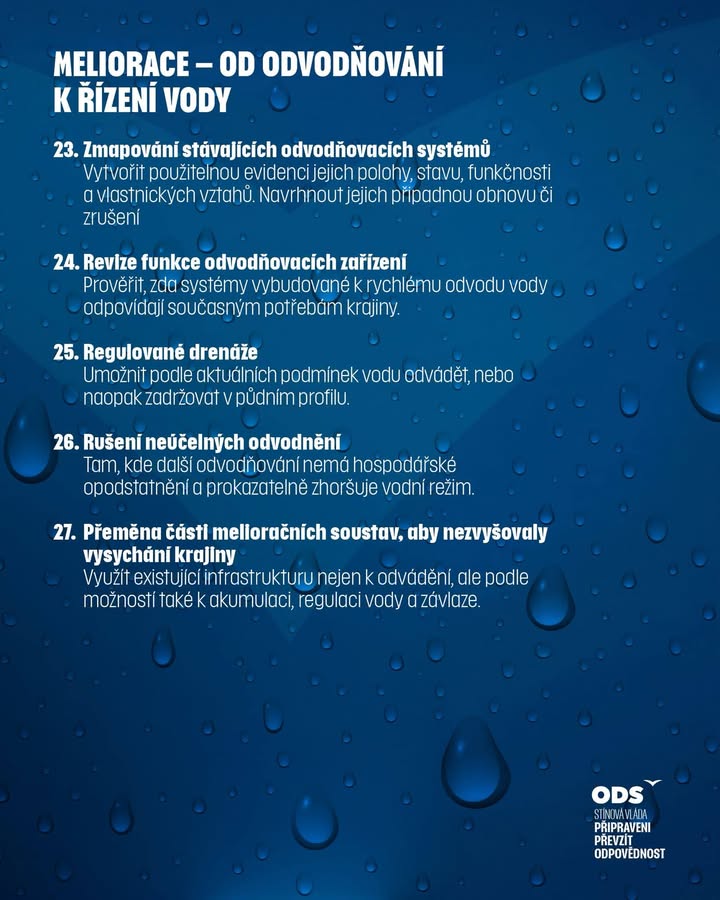 MELIORACE – OD ODVODŇOVÁNÍ K ŘÍZENÍ VODY

23. Zmapování stávajících odvodňovacích systémů
Vytvořit použitelnou evidenci jejich polohy, stavu, funkčnosti a vlastnických vztahů. Navrhnout jejich případnou obnovu či zrušení

24. Revize funkce odvodňovacích zařízení
Prověřit, zda systémy vybudované k rychlému odvodu vody odpovídají současným potřebám krajiny.

25. Regulované drenáže
Umožnit podle aktuálních podmínek vodu odvádět, nebo naopak zadržovat v půdním profilu.

26. Rušení neúčelných odvodnění
Tam, kde další odvodňování nemá hospodářské opodstatnění a prokazatelně zhoršuje vodní režim.

27. Přeměna části melioračních soustav, aby nezvyšovaly vysychání krajiny
Využít existující infrastrukturu nejen k odvádění, ale podle možností také k akumulaci, regulaci vody a závlaze.

ODS
STÍNOVÁ VLÁDA
PŘIPRAVENI
PŘEVZÍT
ODPOVĚDNOST